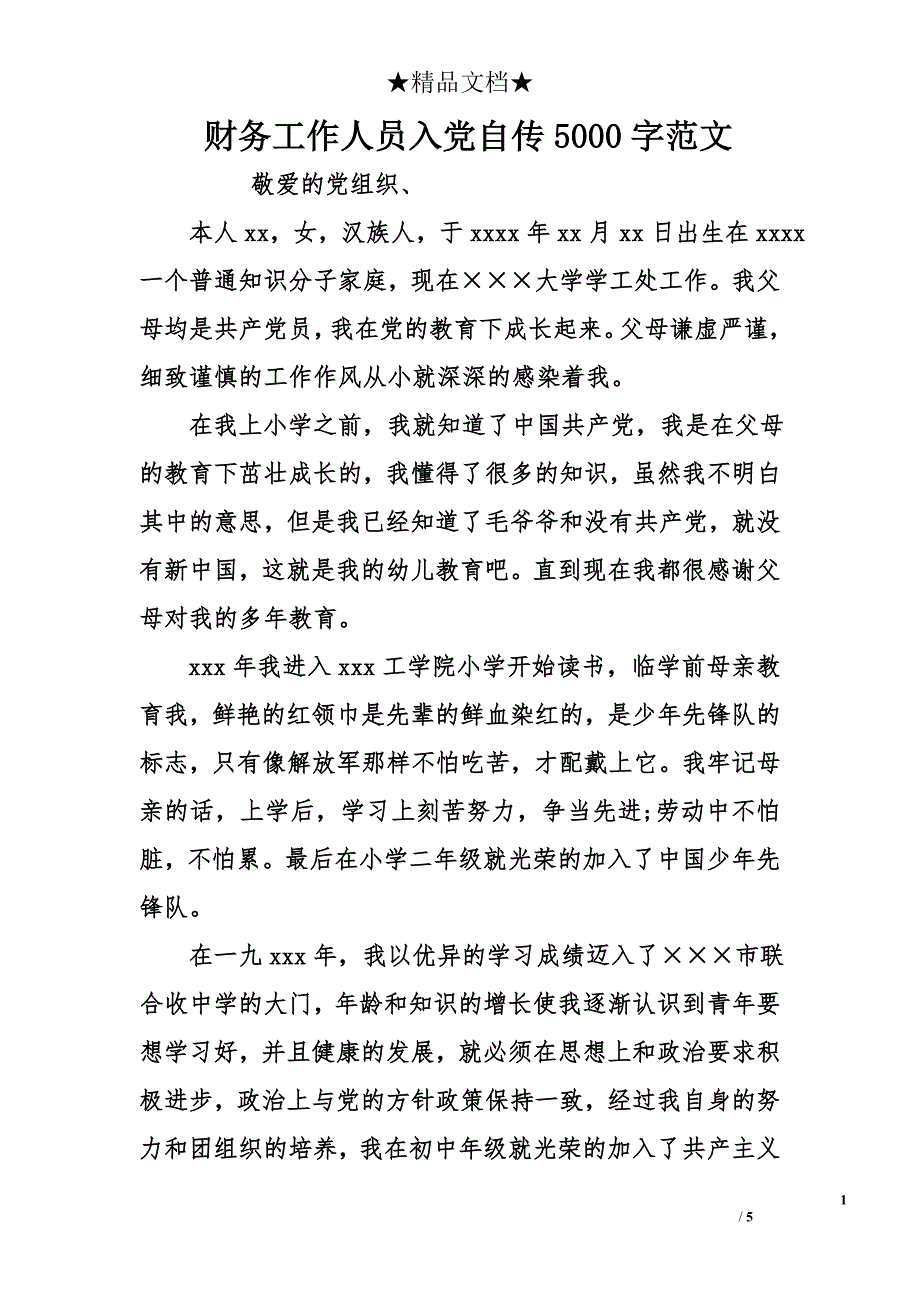 ★精品文档★

财务工作人员入党自传5000字范文

敬爱的党组织、

本人xx，女，汉族人，于xxxx年xx月xx日出生在xxxx一个普通知识分子家庭，现在×××大学学工处工作。我父母均是共产党员，我在党的教育下成长起来。父母谦虚严谨，细致谨慎的工作作风从小就深深的感染着我。

在我上小学之前，我就知道了中国共产党，我是在父母的教育下茁壮成长的，我懂得了很多的知识，虽然我不明白其中的意思，但是我已经知道了毛爷爷和没有共产党，就没有新中国，这就是我的幼儿教育吧。直到现在我都很感谢父母对我的多年教育。

xxx年我进入xxx工学院小学开始读书，临学前母亲教育我，鲜艳的红领巾是先辈的鲜血染红的，是少年先锋队的标志，只有像解放军那样不怕吃苦，才配戴上它。我牢记母亲的话，上学后，学习上刻苦努力，争当先进;劳动中不怕脏，不怕累。最后在小学二年级就光荣的加入了中国少年先锋队。

在一九xxx年，我以优异的学习成绩迈入了×××市联合收中学的大门，年龄和知识的增长使我逐渐认识到青年要想学习好，并且健康的发展，就必须在思想上和政治要求积极进步，政治上与党的方针政策保持一致，经过我自身的努力和团组织的培养，我在初中年级就光荣的加入了共产主义

1
/ 5